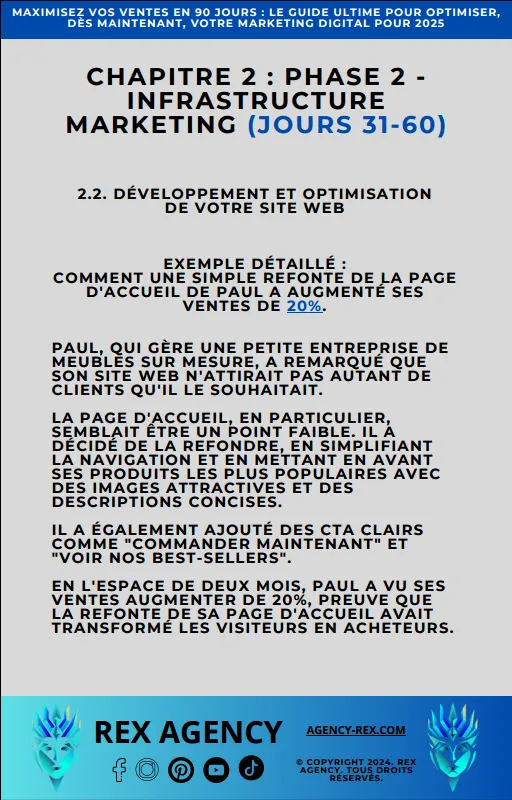 MAXIMISEZ VOS VENTES EN 90 JOURS : LE GUIDE ULTIME POUR OPTIMISER, DÈS MAINTENANT, VOTRE MARKETING DIGITAL POUR 2025

CHAPITRE 2 : PHASE 2 - INFRASTRUCTURE MARKETING (JOURS 31-60)

2.2. DÉVELOPPEMENT ET OPTIMISATION DE VOTRE SITE WEB

EXEMPLE DÉTAILLÉ :
COMMENT UNE SIMPLE REFONTE DE LA PAGE D'ACCUEIL DE PAUL A AUGMENTÉ SES VENTES DE 20%.

PAUL, QUI GÈRE UNE PETITE ENTREPRISE DE MEUBLES SUR MESURE, A REMARQUÉ QUE SON SITE WEB N'ATTIRAIT PAS AUTANT DE CLIENTS QU'IL LE SOUHAITAIT.

LA PAGE D'ACCUEIL, EN PARTICULIER, SEMBLAIT ÊTRE UN POINT FAIBLE. IL A DÉCIDÉ DE LA REFONDRE, EN SIMPLIFIANT LA NAVIGATION ET EN METTANT EN AVANT SES PRODUITS LES PLUS POPULAIRES AVEC DES IMAGES ATTRACTIVES ET DES DESCRIPTIONS CONCISES.

IL A ÉGALEMENT AJOUTÉ DES CTA CLAIRS COMME "COMMANDER MAINTENANT" ET "VOIR NOS BEST-SELLERS".

EN L'ESPACE DE DEUX MOIS, PAUL A VU SES VENTES AUGMENTER DE 20%, PREUVE QUE LA REFONTE DE SA PAGE D'ACCUEIL AVAIT TRANSFORMÉ LES VISITEURS EN ACHETEURS.

REX AGENCY

AGENCY-REX.COM

© COPYRIGHT 2024. REX AGENCY. TOUS DROITS RÉSERVÉS.